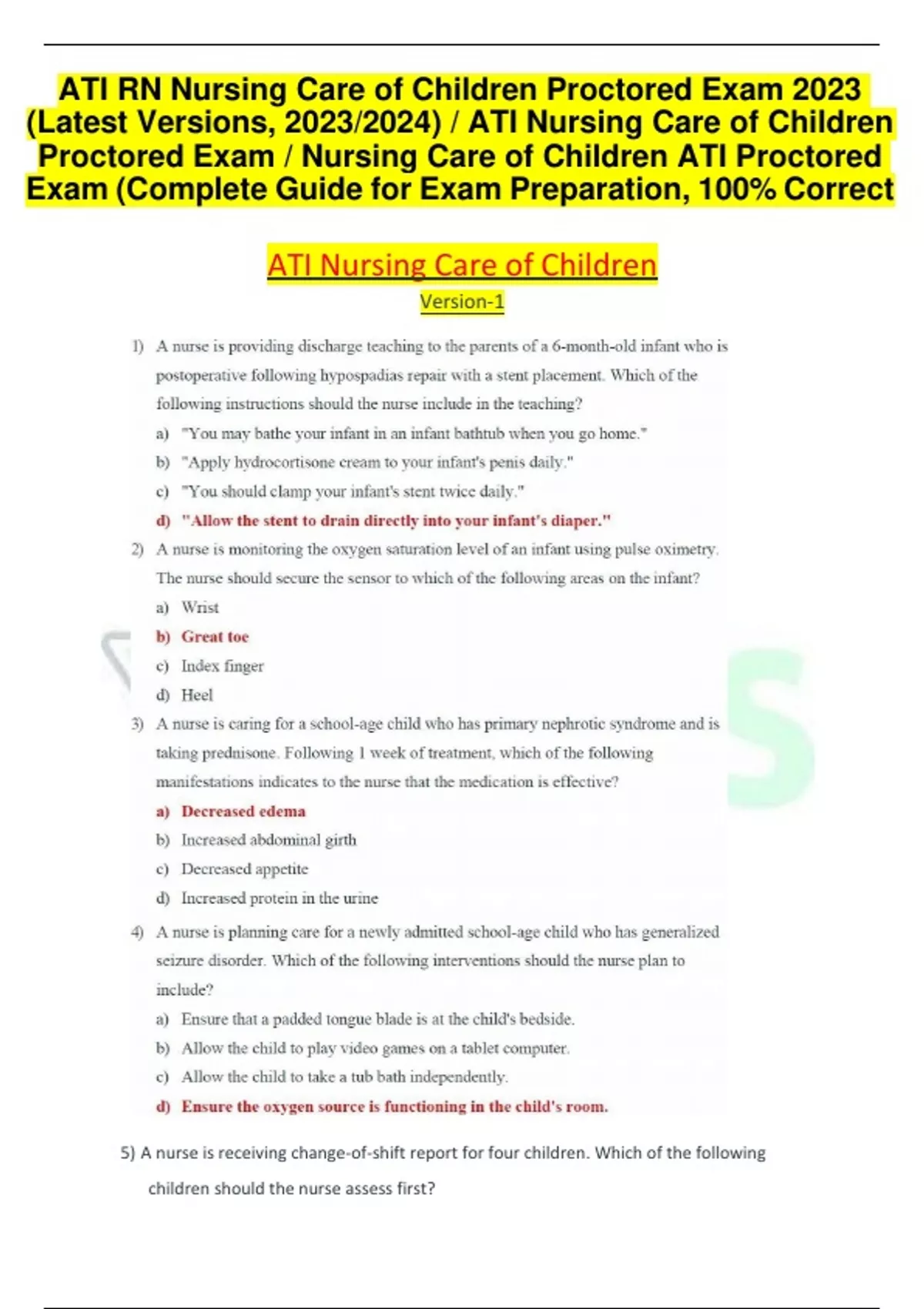 ATI RN Nursing Care of Children Proctored Exam 2023 (Latest Versions, 2023/2024) / ATI Nursing Care of Children Proctored Exam / Nursing Care of Children ATI Proctored Exam (Complete Guide for Exam Preparation, 100% Correct

ATI Nursing Care of Children

Version-1

1) A nurse is providing discharge teaching to the parents of a 6-month-old infant who is postoperative following hypospadias repair with a stent placement. Which of the following instructions should the nurse include in the teaching?

a) "You may bathe your infant in an infant bathtub when you go home."

b) "Apply hydrocortisone cream to your infant's penis daily."

c) "You should clamp your infant's stent twice daily."

d) "Allow the stent to drain directly into your infant's diaper."

2) A nurse is monitoring the oxygen saturation level of an infant using pulse oximetry. The nurse should secure the sensor to which of the following areas on the infant?

a) Wrist

b) Great toe

c) Index finger

d) Heel

3) A nurse is caring for a school-age child who has primary nephrotic syndrome and is taking prednisone. Following 1 week of treatment, which of the following manifestations indicates to the nurse that the medication is effective?

a) Decreased edema

b) Increased abdominal girth

c) Decreased appetite

d) Increased protein in the urine

4) A nurse is planning care for a newly admitted school-age child who has generalized seizure disorder. Which of the following interventions should the nurse plan to include?

a) Ensure that a padded tongue blade is at the child's bedside.

b) Allow the child to play video games on a tablet computer.

c) Allow the child to take a tub bath independently.

d) Ensure the oxygen source is functioning in the child's room.

5) A nurse is receiving change-of-shift report for four children. Which of the following children should the nurse assess first?